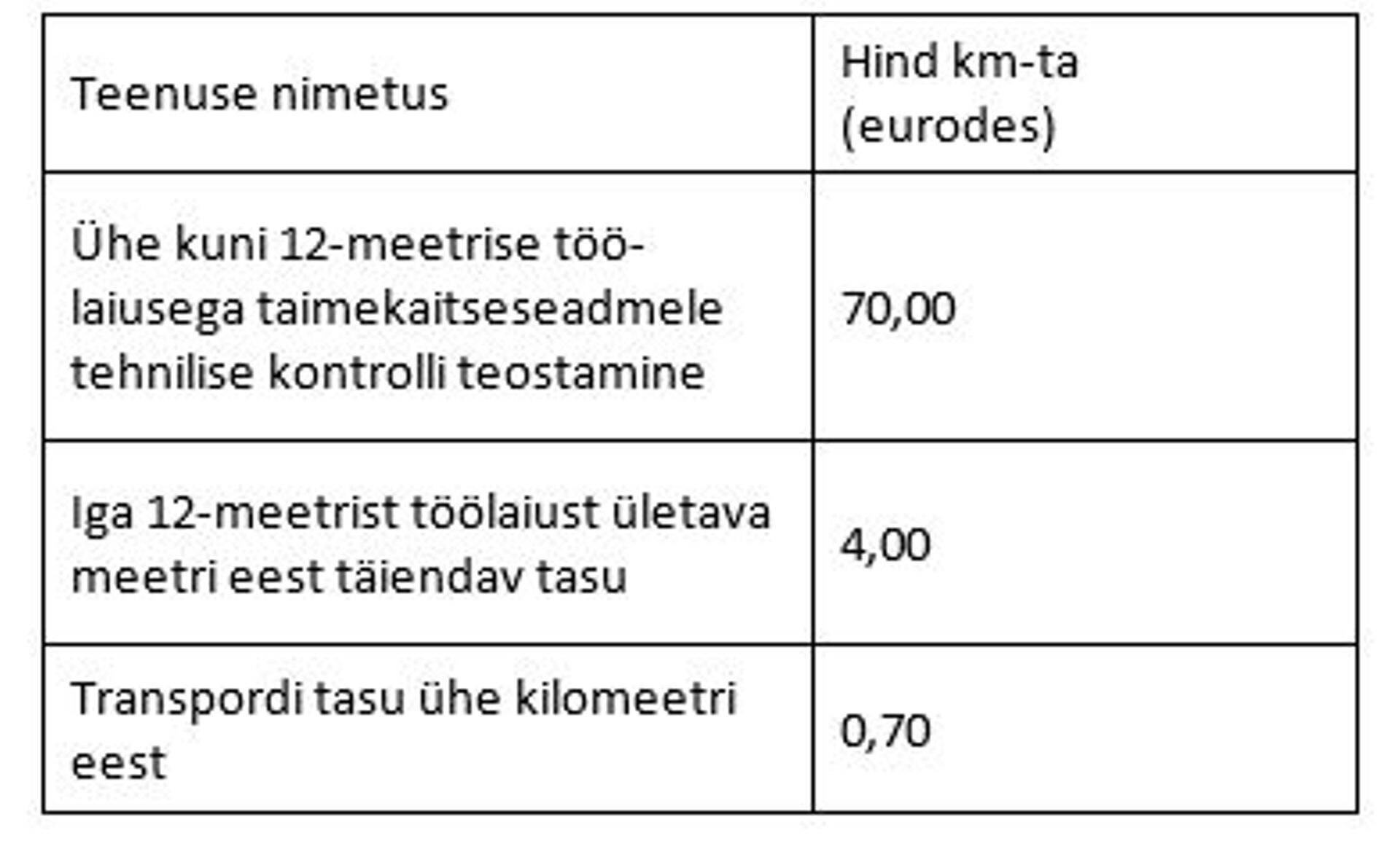 | Teenuse nimetus | Hind km-ta (eurodes) |
|---|---|
| Ühe kuni 12-meetrise töölaiusega taimekaitseseadmele tehnilise kontrolli teostamine | 70,00 |
| Iga 12-meetrist töölaiust ületava meetri eest täiendav tasu | 4,00 |
| Transpordi tasu ühe kilomeetri eest | 0,70 |